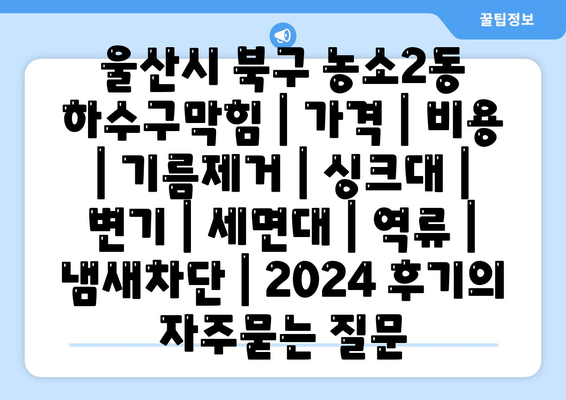 꿀팁정보

울산시 북구 농소2동 하수구막힘 | 가격 | 비용 | 기름제거 | 싱크대 | 변기 | 세면대 | 역류 | 냄새차단 | 2024 후기의 자주묻는 질문